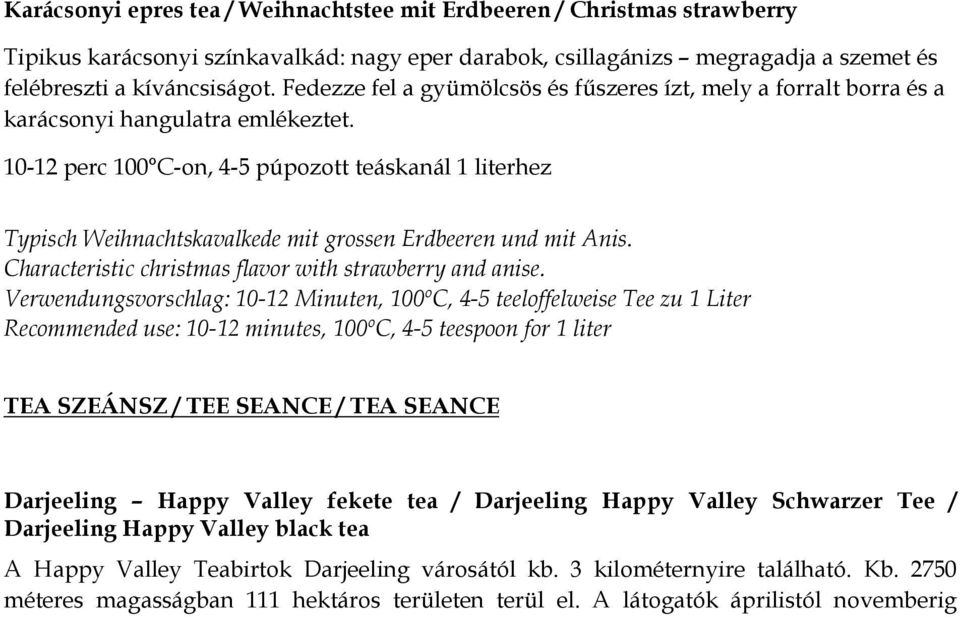 Karácsonyi epres tea / Weihnachtstee mit Erdbeeren / Christmas strawberry

Tipikus karácsonyi színkavalkád: nagy eper darabok, csillagánizs – megragadja a szemet és felébreszti a kíváncsiságot. Fedezze fel a gyümölcsös és fűszeres ízt, mely a forralt borra és a karácsonyi hangulatra emlékeztet.

10-12 perc 100°C-on, 4-5 púpozott teáskanál 1 literhez

Typisch Weihnachtskavalkede mit grossen Erdbeeren und mit Anis.
Characteristic christmas flavor with strawberry and anise.
Verwendungsvorschlag: 10-12 Minuten, 100°C, 4-5 teeloffelweise Tee zu 1 Liter
Recommended use: 10-12 minutes, 100°C, 4-5 teespoon for 1 liter

TEA SZEÁNSZ / TEE SEANCE / TEA SEANCE

Darjeeling – Happy Valley fekete tea / Darjeeling Happy Valley Schwarzer Tee / Darjeeling Happy Valley black tea

A Happy Valley Teabirtok Darjeeling városától kb. 3 kilométernyire található. Kb. 2750 méteres magasságban 111 hektáros területen terül el. A látogatók áprilistól novemberig